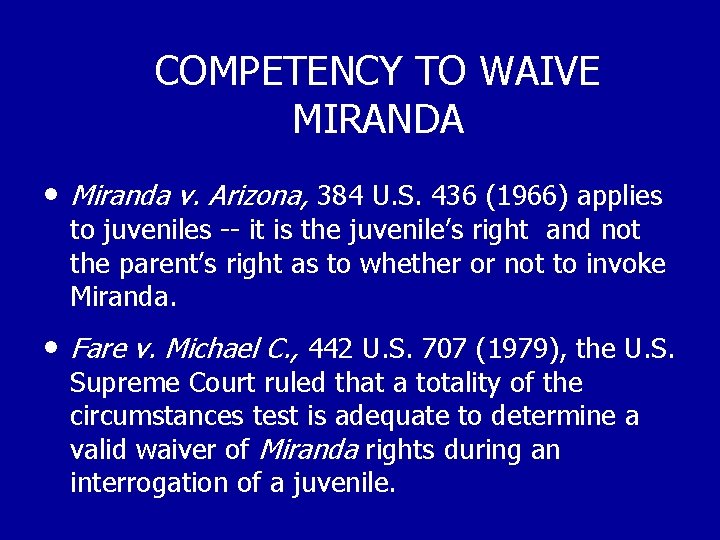 COMPETENCY TO WAIVE MIRANDA

• Miranda v. Arizona, 384 U.S. 436 (1966) applies to juveniles -- it is the juvenile's right and not the parent's right as to whether or not to invoke Miranda.

• Fare v. Michael C., 442 U.S. 707 (1979), the U.S. Supreme Court ruled that a totality of the circumstances test is adequate to determine a valid waiver of Miranda rights during an interrogation of a juvenile.